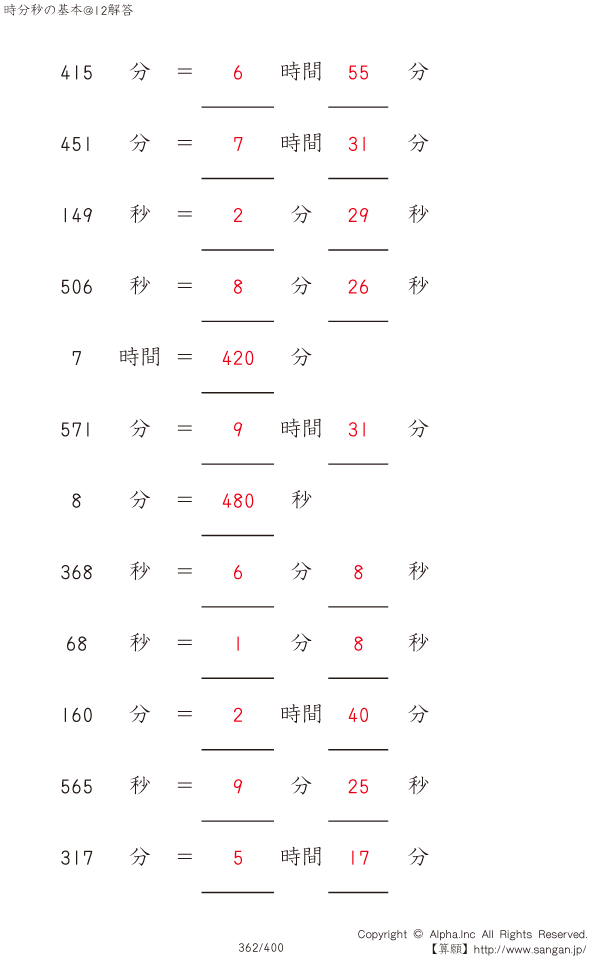 時分秒の基本@12解答

415 分 ＝ 6 時間 55 分

451 分 ＝ 7 時間 31 分

149 秒 ＝ 2 分 29 秒

506 秒 ＝ 8 分 26 秒

7 時間 ＝ 420 分

571 分 ＝ 9 時間 31 分

8 分 ＝ 480 秒

368 秒 ＝ 6 分 8 秒

68 秒 ＝ 1 分 8 秒

160 分 ＝ 2 時間 40 分

565 秒 ＝ 9 分 25 秒

317 分 ＝ 5 時間 17 分

362/400

Copyright © Alpha.Inc All Rights Reserved.
【算願】http://www.sangan.jp/